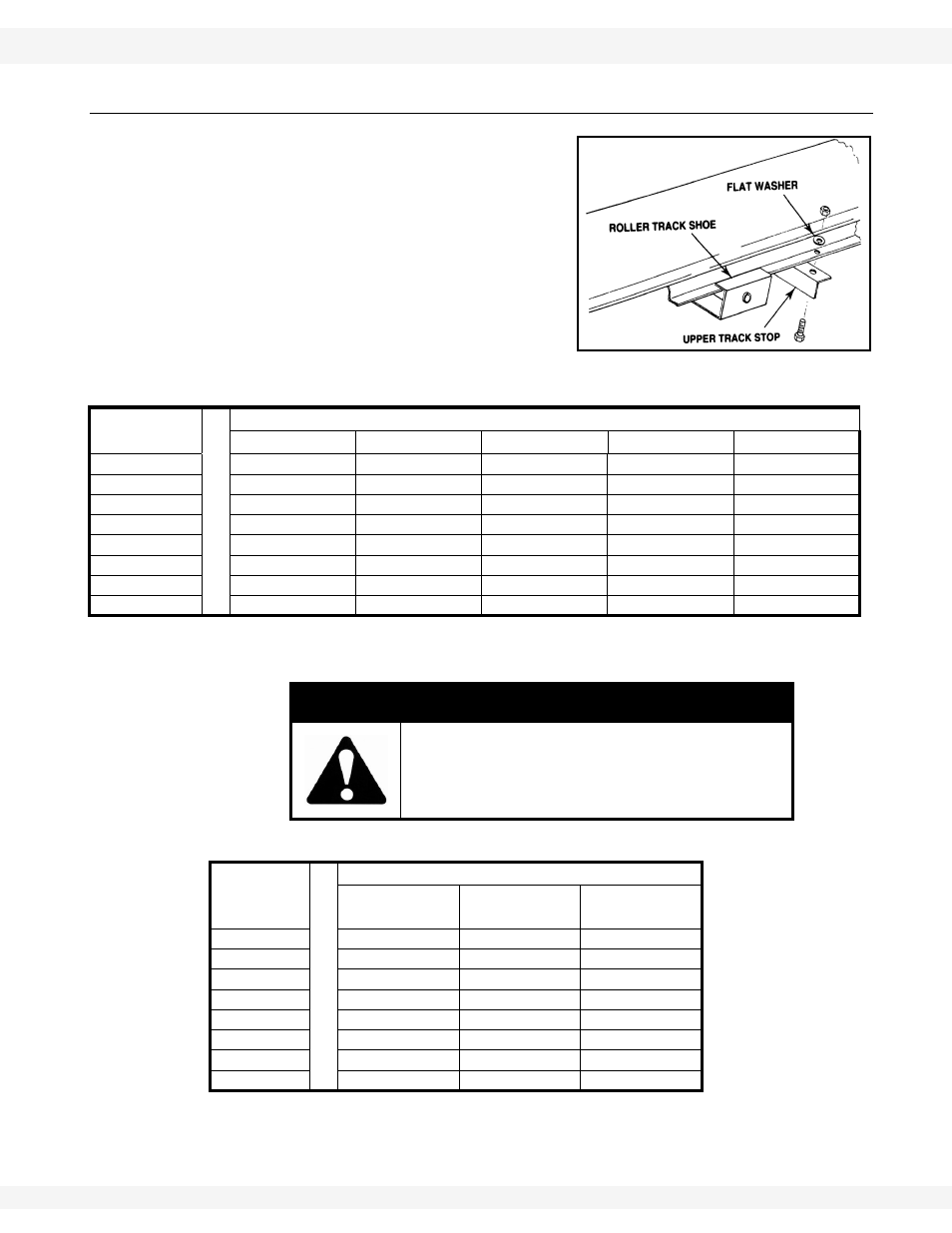 FLAT WASHER

ROLLER TRACK SHOE

UPPER TRACK STOP